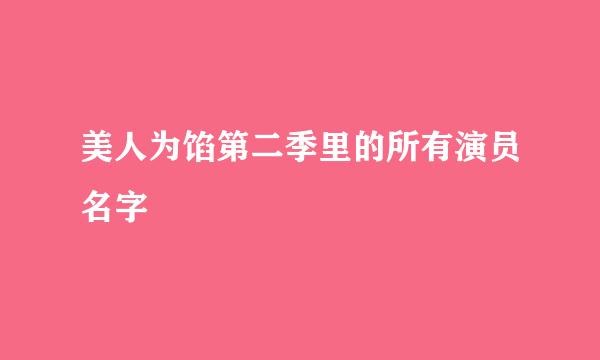 美人为馅第二季里的所有演员名字